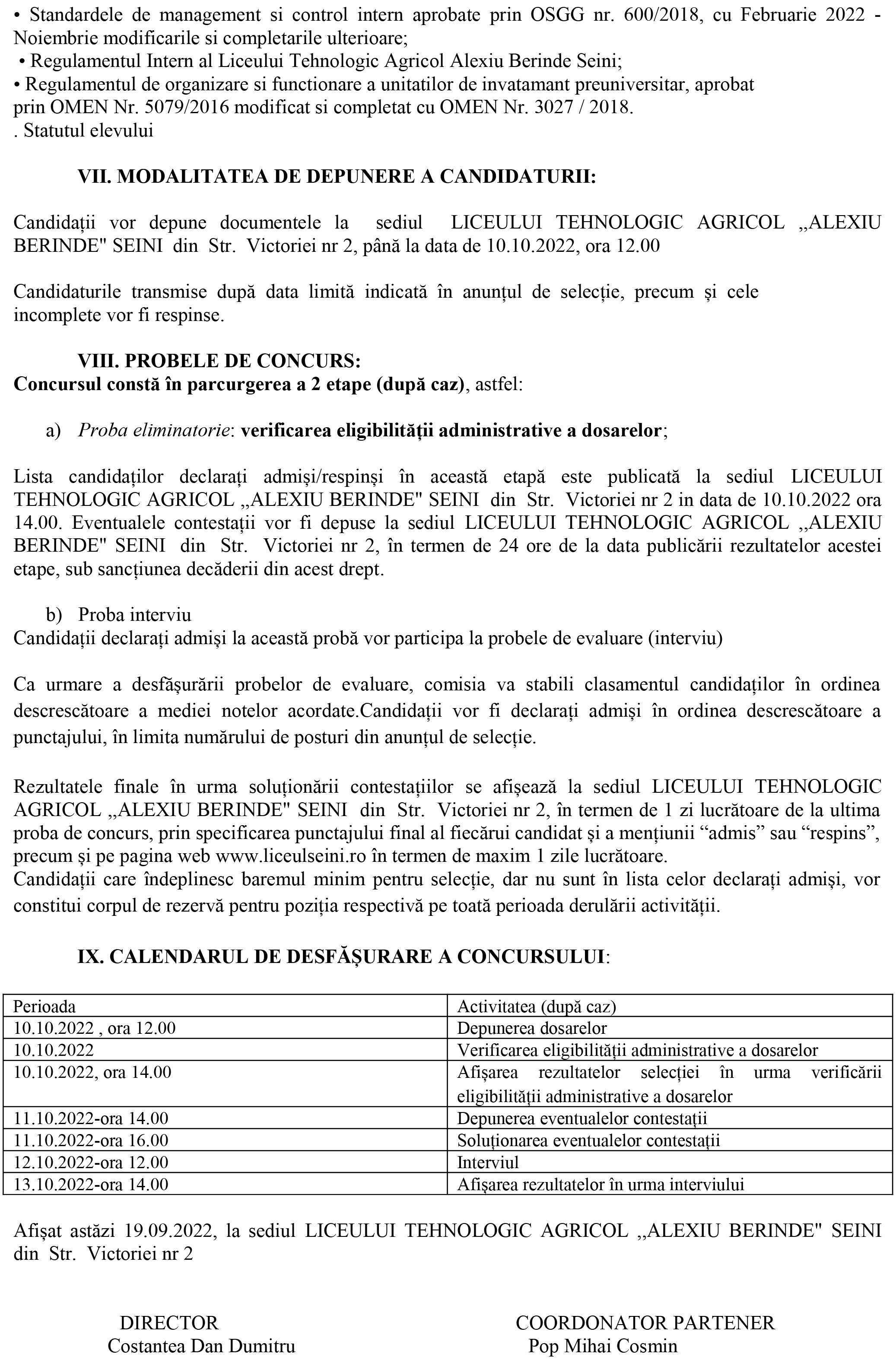 • Standardele de management si control intern aprobate prin OSGG nr. 600/2018, cu Februarie 2022 - Noiembrie modificarile si completarile ulterioare;
• Regulamentul Intern al Liceului Tehnologic Agricol Alexiu Berinde Seini;
• Regulamentul de organizare si functionare a unitatilor de invatamant preuniversitar, aprobat prin OMEN Nr. 5079/2016 modificat si completat cu OMEN Nr. 3027 / 2018.
. Statutul elevului

VII. MODALITATEA DE DEPUNERE A CANDIDATURII:

Candidații vor depune documentele la sediul LICEULUI TEHNOLOGIC AGRICOL ,,ALEXIU BERINDE" SEINI din Str. Victoriei nr 2, până la data de 10.10.2022, ora 12.00

Candidaturile transmise după data limită indicată în anunțul de selecție, precum și cele incomplete vor fi respinse.

VIII. PROBELE DE CONCURS:
Concursul constă în parcurgerea a 2 etape (după caz), astfel:

a) Proba eliminatorie: verificarea eligibilității administrative a dosarelor;

Lista candidaților declarați admiși/respinși în această etapă este publicată la sediul LICEULUI TEHNOLOGIC AGRICOL ,,ALEXIU BERINDE" SEINI din Str. Victoriei nr 2 in data de 10.10.2022 ora 14.00. Eventualele contestații vor fi depuse la sediul LICEULUI TEHNOLOGIC AGRICOL ,,ALEXIU BERINDE" SEINI din Str. Victoriei nr 2, în termen de 24 ore de la data publicării rezultatelor acestei etape, sub sancțiunea decăderii din acest drept.

b) Proba interviu
Candidații declarați admiși la această probă vor participa la probele de evaluare (interviu)

Ca urmare a desfășurării probelor de evaluare, comisia va stabili clasamentul candidaților în ordinea descrescătoare a mediei notelor acordate.Candidații vor fi declarați admiși în ordinea descrescătoare a punctajului, în limita numărului de posturi din anunțul de selecție.

Rezultatele finale în urma soluționării contestațiilor se afișează la sediul LICEULUI TEHNOLOGIC AGRICOL ,,ALEXIU BERINDE" SEINI din Str. Victoriei nr 2, în termen de 1 zi lucrătoare de la ultima proba de concurs, prin specificarea punctajului final al fiecărui candidat și a mențiunii “admis” sau “respins”, precum și pe pagina web www.liceulseini.ro în termen de maxim 1 zile lucrătoare.
Candidații care îndeplinesc baremul minim pentru selecție, dar nu sunt în lista celor declarați admiși, vor constitui corpul de rezervă pentru poziția respectivă pe toată perioada derulării activității.

IX. CALENDARUL DE DESFĂȘURARE A CONCURSULUI:

| Perioada | Activitatea (după caz) |
|---|---|
| 10.10.2022 , ora 12.00 | Depunerea dosarelor |
| 10.10.2022 | Verificarea eligibilității administrative a dosarelor |
| 10.10.2022, ora 14.00 | Afișarea rezultatelor selecției în urma verificării eligibilității administrative a dosarelor |
| 11.10.2022-ora 14.00 | Depunerea eventualelor contestații |
| 11.10.2022-ora 16.00 | Soluționarea eventualelor contestații |
| 12.10.2022-ora 12.00 | Interviul |
| 13.10.2022-ora 14.00 | Afișarea rezultatelor în urma interviului |

Afișat astăzi 19.09.2022, la sediul LICEULUI TEHNOLOGIC AGRICOL ,,ALEXIU BERINDE" SEINI din Str. Victoriei nr 2

DIRECTOR
Costantea Dan Dumitru

COORDONATOR PARTENER
Pop Mihai Cosmin